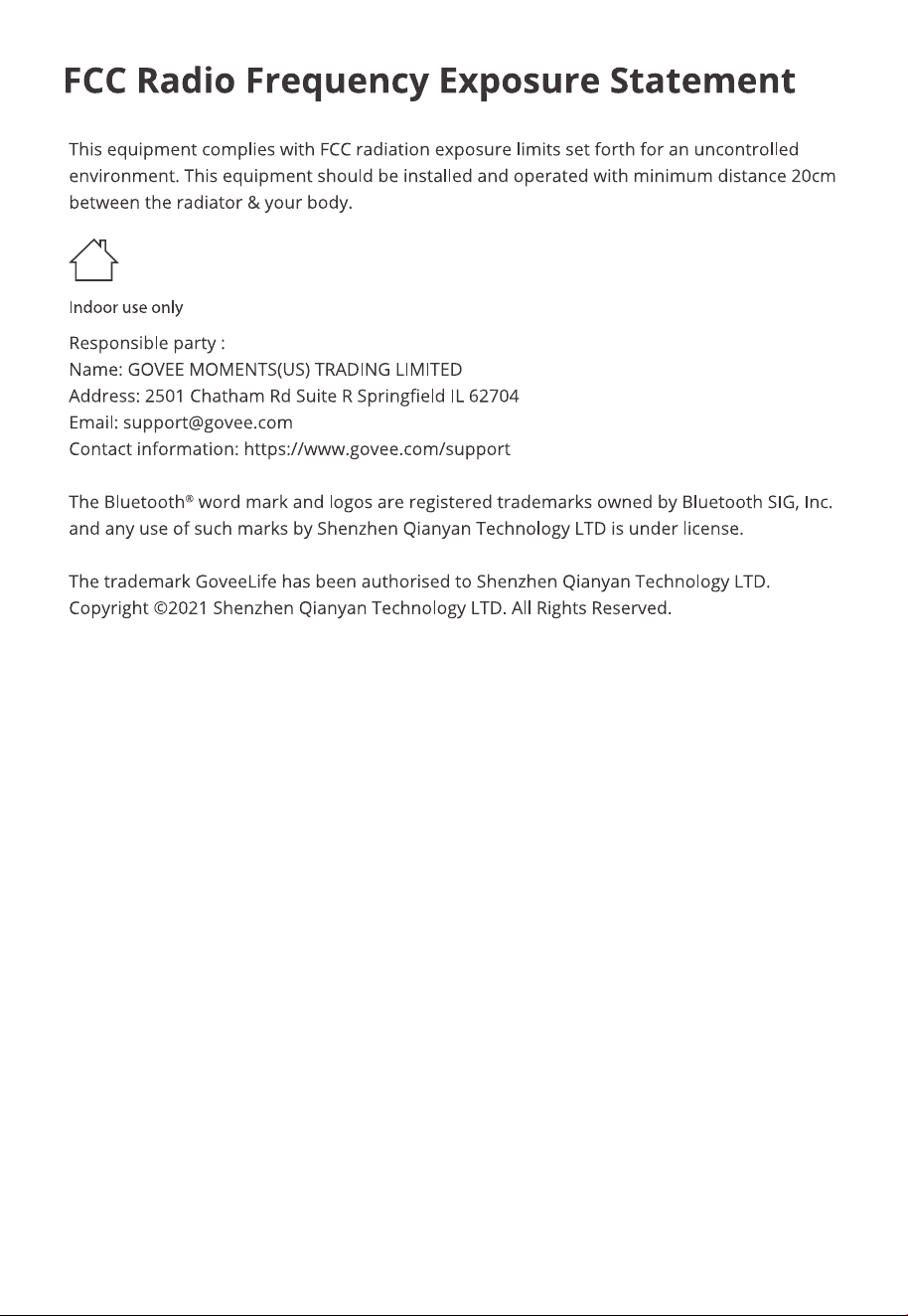 FCC Radio Frequency Exposure Statement

This equipment complies with FCC radiation exposure limits set forth for an uncontrolled environment. This equipment should be installed and operated with minimum distance 20cm between the radiator & your body.

Indoor use only

Responsible party :
Name: GOVEE MOMENTS(US) TRADING LIMITED
Address: 2501 Chatham Rd Suite R Springfield IL 62704
Email: support@govee.com
Contact information: https://www.govee.com/support

The Bluetooth® word mark and logos are registered trademarks owned by Bluetooth SIG, Inc. and any use of such marks by Shenzhen Qianyan Technology LTD is under license.

The trademark GoveeLife has been authorised to Shenzhen Qianyan Technology LTD.
Copyright ©2021 Shenzhen Qianyan Technology LTD. All Rights Reserved.